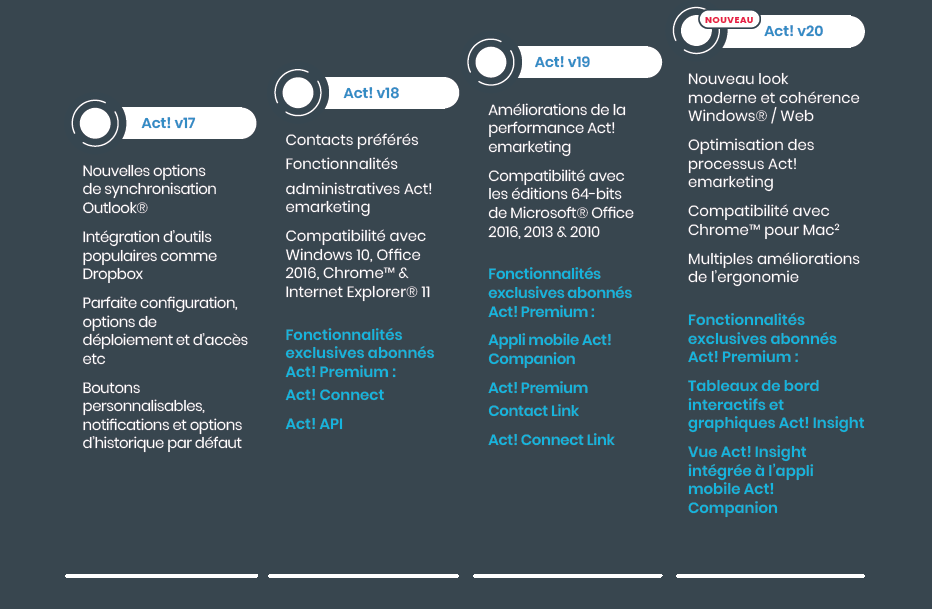 Act! v17

Nouvelles options de synchronisation Outlook®

Intégration d'outils populaires comme Dropbox

Parfaite configuration, options de déploiement et d'accès etc

Boutons personnalisables, notifications et options d'historique par défaut

Act! v18

Contacts préférés

Fonctionnalités administratives Act! emarketing

Compatibilité avec Windows 10, Office 2016, Chrome™ & Internet Explorer® 11

Fonctionnalités exclusives abonnés Act! Premium :

Act! Connect

Act! API

Act! v19

Améliorations de la performance Act! emarketing

Compatibilité avec les éditions 64-bits de Microsoft® Office 2016, 2013 & 2010

Fonctionnalités exclusives abonnés Act! Premium :

Appli mobile Act! Companion

Act! Premium Contact Link

Act! Connect Link

NOUVEAU

Act! v20

Nouveau look moderne et cohérence Windows® / Web

Optimisation des processus Act! emarketing

Compatibilité avec Chrome™ pour Mac²

Multiples améliorations de l'ergonomie

Fonctionnalités exclusives abonnés Act! Premium :

Tableaux de bord interactifs et graphiques Act! Insight

Vue Act! Insight intégrée à l'appli mobile Act! Companion